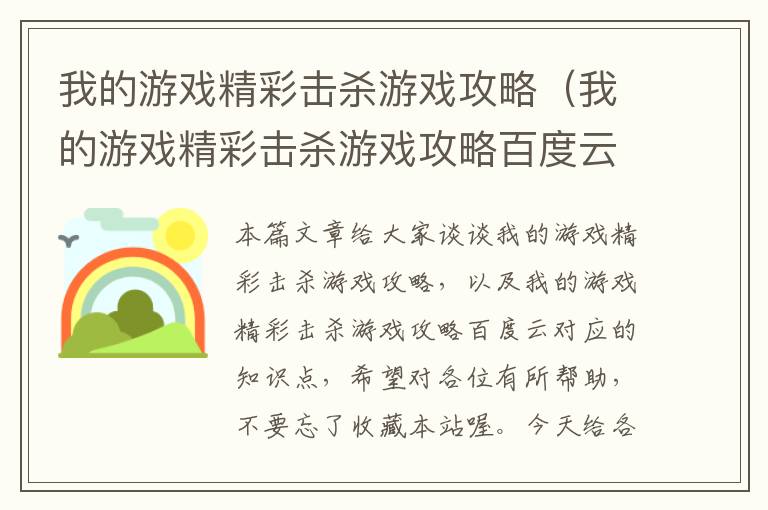 我的游戏精彩击杀游戏攻略（我的游戏精彩击杀游戏攻略百度云

本篇文章给大家谈谈我的游戏精彩击杀游戏攻略，以及我的游戏精彩击杀游戏攻略百度云对应的知识点，希望对各位有所帮助，不要忘了收藏本站喔。今天给各